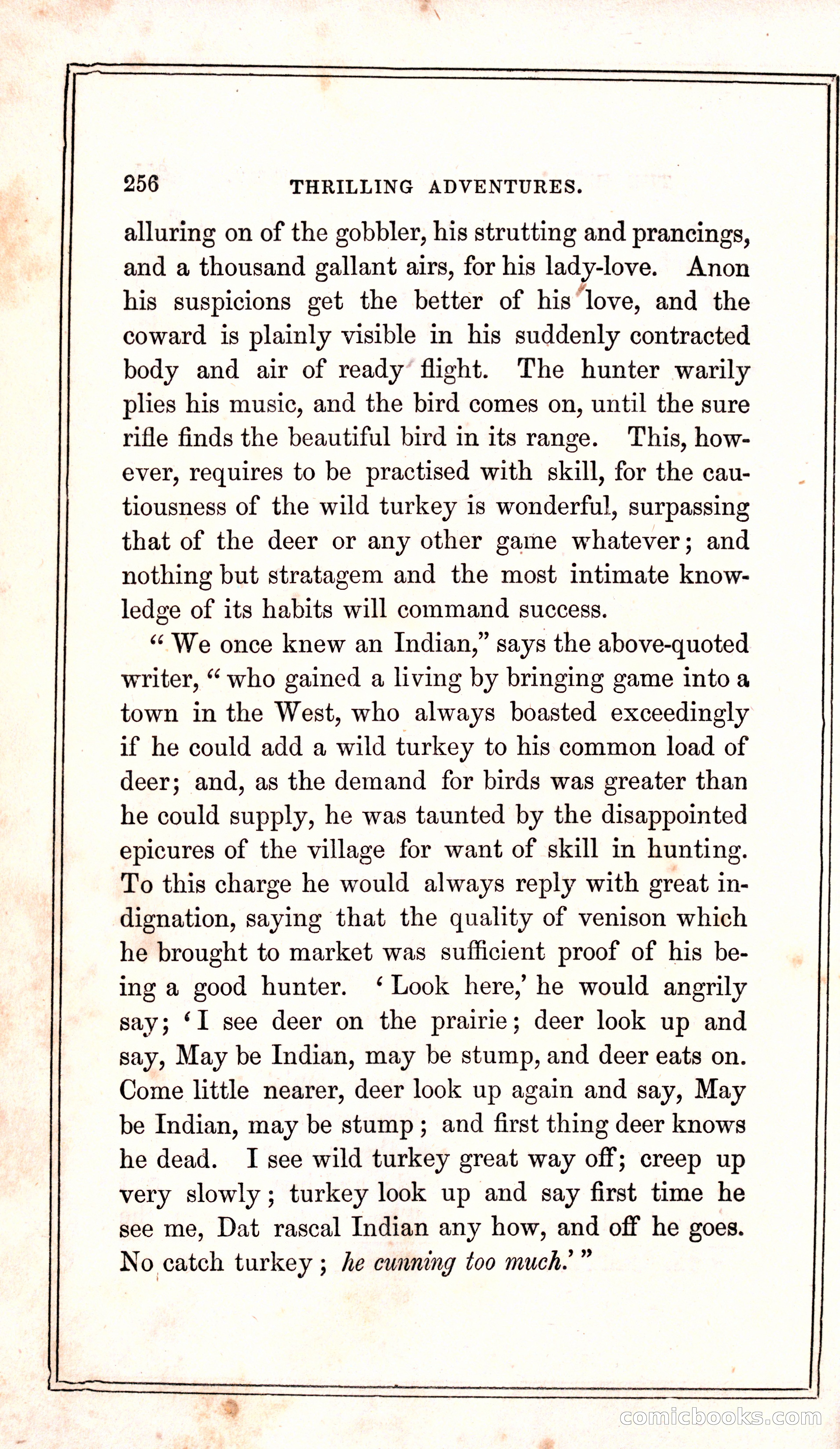 256 THRILLING ADVENTURES.

alluring on of the gobbler, his strutting and prancings, and a thousand gallant airs, for his lady-love. Anon his suspicions get the better of his love, and the coward is plainly visible in his suddenly contracted body and air of ready flight. The hunter warily plies his music, and the bird comes on, until the sure rifle finds the beautiful bird in its range. This, however, requires to be practised with skill, for the cautiousness of the wild turkey is wonderful, surpassing that of the deer or any other game whatever; and nothing but stratagem and the most intimate knowledge of its habits will command success.

"We once knew an Indian," says the above-quoted writer, "who gained a living by bringing game into a town in the West, who always boasted exceedingly if he could add a wild turkey to his common load of deer; and, as the demand for birds was greater than he could supply, he was taunted by the disappointed epicures of the village for want of skill in hunting. To this charge he would always reply with great indignation, saying that the quality of venison which he brought to market was sufficient proof of his being a good hunter. 'Look here,' he would angrily say; 'I see deer on the prairie; deer look up and say, May be Indian, may be stump, and deer eats on. Come little nearer, deer look up again and say, May be Indian, may be stump; and first thing deer knows he dead. I see wild turkey great way off; creep up very slowly; turkey look up and say first time he see me, Dat rascal Indian any how, and off he goes. No catch turkey; he cunning too much.'"

comicbooks.com